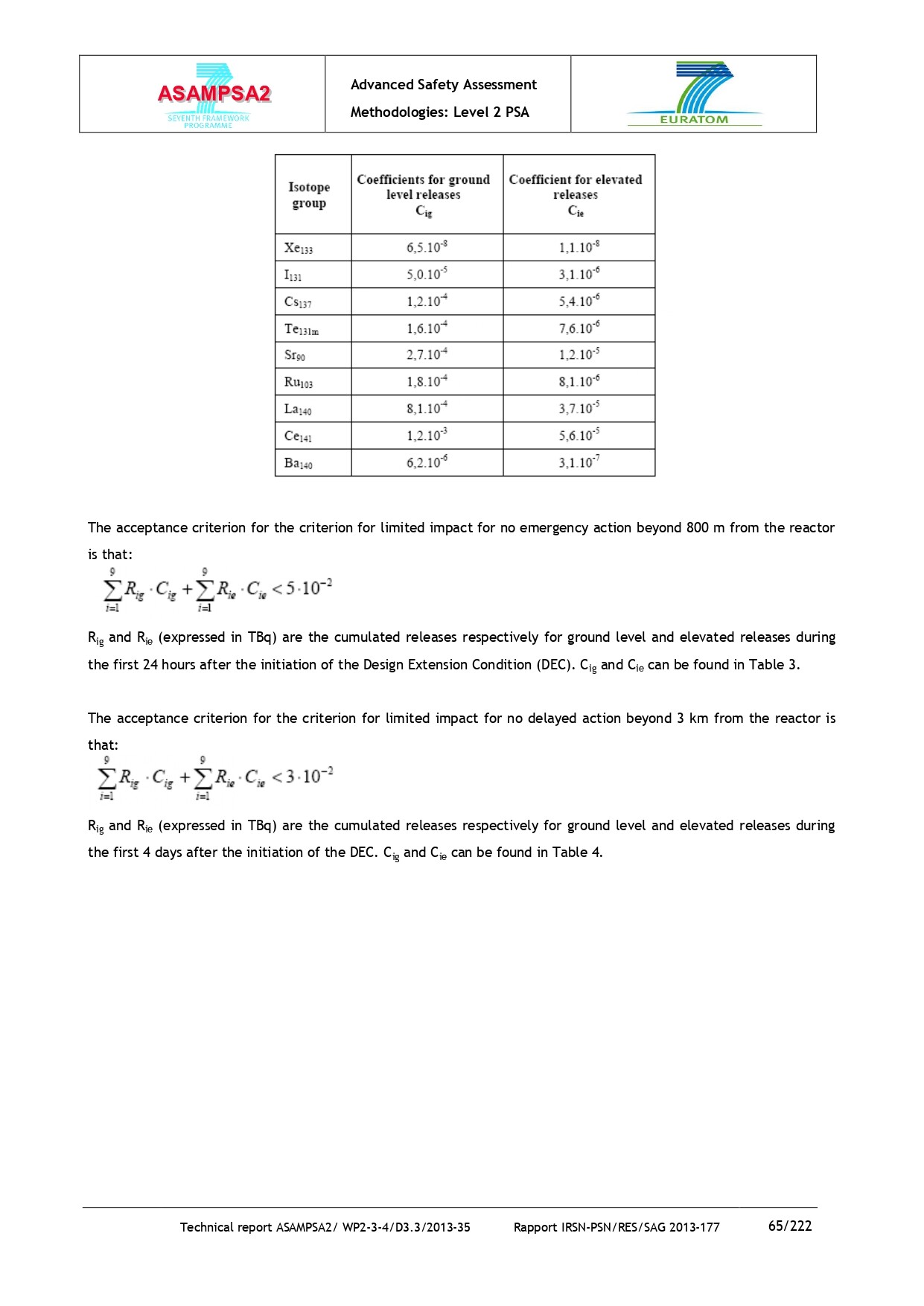 ASAMPSA2
SEVENTH FRAMEWORK PROGRAMME

Advanced Safety Assessment
Methodologies: Level 2 PSA

EURATOM

| Isotope group | Coefficients for ground level releases $C_{ig}$ | Coefficient for elevated releases $C_{ie}$ |
|---|---|---|
| $Xe_{133}$ | $6,5.10^{-8}$ | $1,1.10^{-8}$ |
| $I_{131}$ | $5,0.10^{-5}$ | $3,1.10^{-6}$ |
| $Cs_{137}$ | $1,2.10^{-4}$ | $5,4.10^{-6}$ |
| $Te_{131m}$ | $1,6.10^{-4}$ | $7,6.10^{-6}$ |
| $Sr_{90}$ | $2,7.10^{-4}$ | $1,2.10^{-5}$ |
| $Ru_{103}$ | $1,8.10^{-4}$ | $8,1.10^{-6}$ |
| $La_{140}$ | $8,1.10^{-4}$ | $3,7.10^{-5}$ |
| $Ce_{141}$ | $1,2.10^{-3}$ | $5,6.10^{-5}$ |
| $Ba_{140}$ | $6,2.10^{-6}$ | $3,1.10^{-7}$ |

The acceptance criterion for the criterion for limited impact for no emergency action beyond 800 m from the reactor is that:

$\sum_{i=1}^{9} R_{ig} \cdot C_{ig} + \sum_{i=1}^{9} R_{ie} \cdot C_{ie} < 5 \cdot 10^{-2}$

$R_{ig}$ and $R_{ie}$ (expressed in TBq) are the cumulated releases respectively for ground level and elevated releases during the first 24 hours after the initiation of the Design Extension Condition (DEC). $C_{ig}$ and $C_{ie}$ can be found in Table 3.

The acceptance criterion for the criterion for limited impact for no delayed action beyond 3 km from the reactor is that:

$\sum_{i=1}^{9} R_{ig} \cdot C_{ig} + \sum_{i=1}^{9} R_{ie} \cdot C_{ie} < 3 \cdot 10^{-2}$

$R_{ig}$ and $R_{ie}$ (expressed in TBq) are the cumulated releases respectively for ground level and elevated releases during the first 4 days after the initiation of the DEC. $C_{ig}$ and $C_{ie}$ can be found in Table 4.

Technical report ASAMPSA2/ WP2-3-4/D3.3/2013-35 Rapport IRSN-PSN/RES/SAG 2013-177 65/222